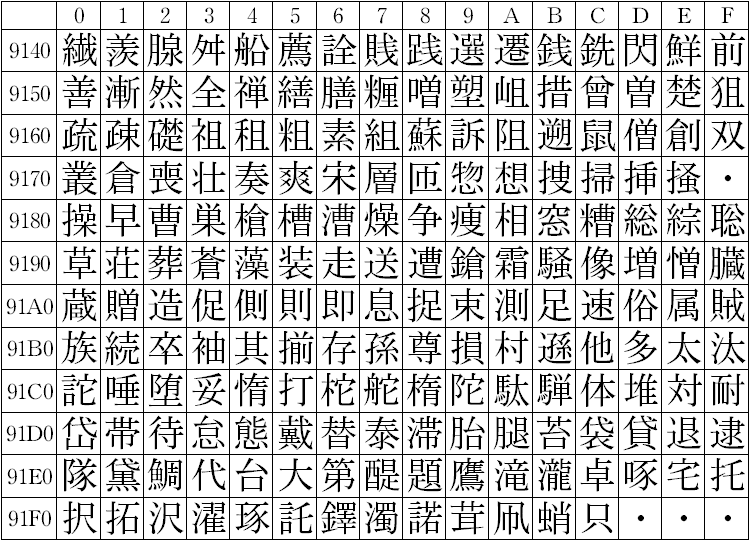 |  | 0 | 1 | 2 | 3 | 4 | 5 | 6 | 7 | 8 | 9 | A | B | C | D | E | F |
|---|---|---|---|---|---|---|---|---|---|---|---|---|---|---|---|---|
| 9140 | 繊 | 羨 | 腺 | 舛 | 船 | 薦 | 詮 | 賎 | 践 | 選 | 遷 | 銭 | 銑 | 閃 | 鮮 | 前 |
| 9150 | 善 | 漸 | 然 | 全 | 禅 | 繕 | 膳 | 糎 | 噌 | 塑 | 岨 | 措 | 曾 | 曽 | 楚 | 狙 |
| 9160 | 疏 | 疎 | 礎 | 祖 | 租 | 粗 | 素 | 組 | 蘇 | 訴 | 阻 | 遡 | 鼠 | 僧 | 創 | 双 |
| 9170 | 叢 | 倉 | 喪 | 壮 | 奏 | 爽 | 宋 | 層 | 匝 | 惣 | 想 | 捜 | 掃 | 挿 | 掻 | ・ |
| 9180 | 操 | 早 | 曹 | 巣 | 槍 | 槽 | 漕 | 燥 | 争 | 痩 | 相 | 窓 | 糟 | 総 | 綜 | 聡 |
| 9190 | 草 | 荘 | 葬 | 蒼 | 藻 | 装 | 走 | 送 | 遭 | 鎗 | 霜 | 騒 | 像 | 増 | 憎 | 臓 |
| 91A0 | 蔵 | 贈 | 造 | 促 | 側 | 則 | 即 | 息 | 捉 | 束 | 測 | 足 | 速 | 俗 | 属 | 賊 |
| 91B0 | 族 | 続 | 卒 | 袖 | 其 | 揃 | 存 | 孫 | 尊 | 損 | 村 | 遜 | 他 | 多 | 太 | 汰 |
| 91C0 | 詑 | 唾 | 堕 | 妥 | 惰 | 打 | 柁 | 舵 | 楕 | 陀 | 駄 | 騨 | 体 | 堆 | 対 | 耐 |
| 91D0 | 岱 | 帯 | 待 | 怠 | 態 | 戴 | 替 | 泰 | 滞 | 胎 | 腿 | 苔 | 袋 | 貸 | 退 | 逮 |
| 91E0 | 隊 | 黛 | 鯛 | 代 | 台 | 大 | 第 | 醍 | 題 | 鷹 | 滝 | 瀧 | 卓 | 啄 | 宅 | 托 |
| 91F0 | 択 | 拓 | 沢 | 濯 | 琢 | 託 | 鐸 | 濁 | 諾 | 茸 | 凧 | 蛸 | 只 | ・ | ・ | ・ |